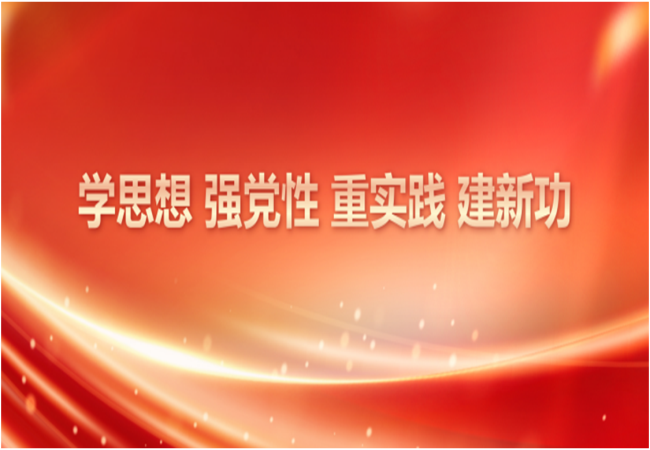 学思想 强党性 重实践 建新功